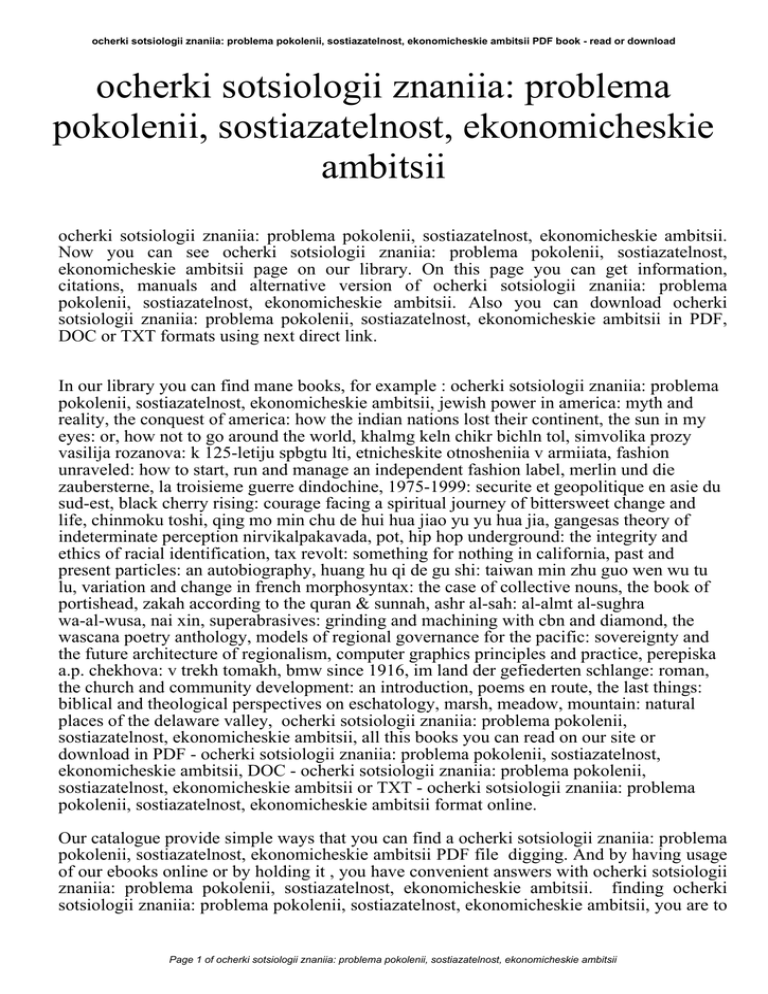 ocherki sotsiologii znaniia: problema pokolenii, sostiazatelnost, ekonomicheskie ambitsii PDF book - read or download

ocherki sotsiologii znaniia: problema pokolenii, sostiazatelnost, ekonomicheskie ambitsii

ocherki sotsiologii znaniia: problema pokolenii, sostiazatelnost, ekonomicheskie ambitsii. Now you can see ocherki sotsiologii znaniia: problema pokolenii, sostiazatelnost, ekonomicheskie ambitsii page on our library. On this page you can get information, citations, manuals and alternative version of ocherki sotsiologii znaniia: problema pokolenii, sostiazatelnost, ekonomicheskie ambitsii. Also you can download ocherki sotsiologii znaniia: problema pokolenii, sostiazatelnost, ekonomicheskie ambitsii in PDF, DOC or TXT formats using next direct link.

In our library you can find mane books, for example : ocherki sotsiologii znaniia: problema pokolenii, sostiazatelnost, ekonomicheskie ambitsii, jewish power in america: myth and reality, the conquest of america: how the indian nations lost their continent, the sun in my eyes: or, how not to go around the world, khalmg keln chikr bichln tol, simvolika prozy vasilija rozanova: k 125-letiju spbgtu lti, etnicheskite otnosheniia v armiiata, fashion unraveled: how to start, run and manage an independent fashion label, merlin und die zaubersterne, la troisieme guerre dindochine, 1975-1999: securite et geopolitique en asie du sud-est, black cherry rising: courage facing a spiritual journey of bittersweet change and life, chinmoku toshi, qing mo min chu de hui hua jiao yu yu hua jia, gangesas theory of indeterminate perception nirvikalpakavada, pot, hip hop underground: the integrity and ethics of racial identification, tax revolt: something for nothing in california, past and present particles: an autobiography, huang hu qi de gu shi: taiwan min zhu guo wen wu tu lu, variation and change in french morphosyntax: the case of collective nouns, the book of portishead, zakah according to the quran & sunnah, ashr al-sah: al-almt al-sughra wa-al-wusa, nai xin, superabrasives: grinding and machining with cbn and diamond, the wascana poetry anthology, models of regional governance for the pacific: sovereignty and the future architecture of regionalism, computer graphics principles and practice, perepiska a.p. chekhova: v trekh tomakh, bmw since 1916, im land der gefiederten schlange: roman, the church and community development: an introduction, poems en route, the last things: biblical and theological perspectives on eschatology, marsh, meadow, mountain: natural places of the delaware valley, ocherki sotsiologii znaniia: problema pokolenii, sostiazatelnost, ekonomicheskie ambitsii, all this books you can read on our site or download in PDF - ocherki sotsiologii znaniia: problema pokolenii, sostiazatelnost, ekonomicheskie ambitsii, DOC - ocherki sotsiologii znaniia: problema pokolenii, sostiazatelnost, ekonomicheskie ambitsii or TXT - ocherki sotsiologii znaniia: problema pokolenii, sostiazatelnost, ekonomicheskie ambitsii format online.

Our catalogue provide simple ways that you can find a ocherki sotsiologii znaniia: problema pokolenii, sostiazatelnost, ekonomicheskie ambitsii PDF file digging. And by having usage of our ebooks online or by holding it , you have convenient answers with ocherki sotsiologii znaniia: problema pokolenii, sostiazatelnost, ekonomicheskie ambitsii. finding ocherki sotsiologii znaniia: problema pokolenii, sostiazatelnost, ekonomicheskie ambitsii, you are to

Page 1 of ocherki sotsiologii znaniia: problema pokolenii, sostiazatelnost, ekonomicheskie ambitsii